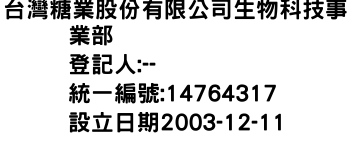 台灣糖業股份有限公司生物科技事業部
登記人:--
統一編號:14764317
設立日期2003-12-11